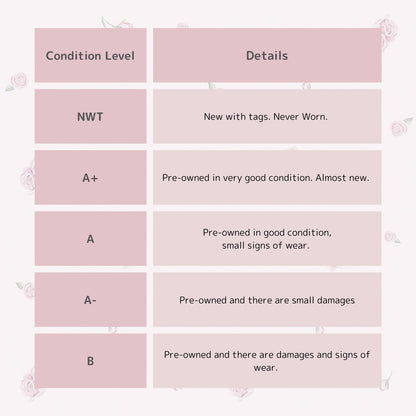 | Condition Level | Details |
|---|---|
| NWT | New with tags. Never Worn. |
| A+ | Pre-owned in very good condition. Almost new. |
| A | Pre-owned in good condition, small signs of wear. |
| A- | Pre-owned and there are small damages |
| B | Pre-owned and there are damages and signs of wear. |